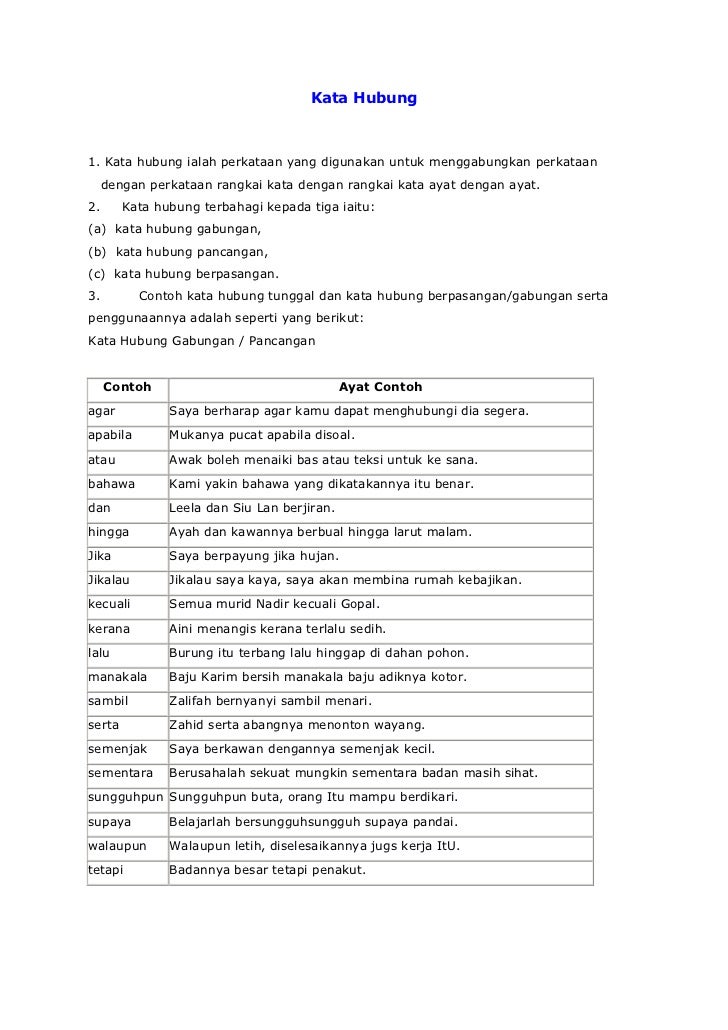 Kata Hubung

1. Kata hubung ialah perkataan yang digunakan untuk menggabungkan perkataan dengan perkataan rangkai kata dengan rangkai kata ayat dengan ayat.

2. Kata hubung terbahagi kepada tiga iaitu:

(a) kata hubung gabungan,

(b) kata hubung pancangan,

(c) kata hubung berpasangan.

3. Contoh kata hubung tunggal dan kata hubung berpasangan/gabungan serta penggunaannya adalah seperti yang berikut:

Kata Hubung Gabungan / Pancangan

| Contoh | Ayat Contoh |
|---|---|
| agar | Saya berharap agar kamu dapat menghubungi dia segera. |
| apabila | Mukanya pucat apabila disoal. |
| atau | Awak boleh menaiki bas atau teksi untuk ke sana. |
| bahawa | Kami yakin bahawa yang dikatakannya itu benar. |
| dan | Leela dan Siu Lan berjiran. |
| hingga | Ayah dan kawannya berbual hingga larut malam. |
| Jika | Saya berpayung jika hujan. |
| Jikalau | Jikalau saya kaya, saya akan membina rumah kebajikan. |
| kecuali | Semua murid Nadir kecuali Gopal. |
| kerana | Aini menangis kerana terlalu sedih. |
| lalu | Burung itu terbang lalu hinggap di dahan pohon. |
| manakala | Baju Karim bersih manakala baju adiknya kotor. |
| sambil | Zalifah bernyanyi sambil menari. |
| serta | Zahid serta abangnya menonton wayang. |
| semenjak | Saya berkawan dengannya semenjak kecil. |
| sementara | Berusahalah sekuat mungkin sementara badan masih sihat. |
| sungguhpun | Sungguhpun buta, orang Itu mampu berdikari. |
| supaya | Belajarlah bersungguhsungguh supaya pandai. |
| walaupun | Walaupun letih, diselesaikannya jugs kerja ItU. |
| tetapi | Badannya besar tetapi penakut. |